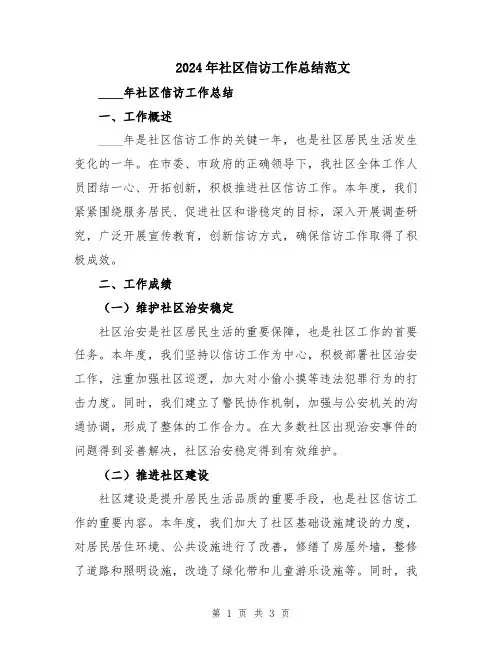 2024年社区信访工作总结范文

____年社区信访工作总结

一、工作概述

____年是社区信访工作的关键一年，也是社区居民生活发生变化的一年。在市委、市政府的正确领导下，我社区全体工作人员团结一心、开拓创新，积极推进社区信访工作。本年度，我们紧紧围绕服务居民、促进社区和谐稳定的目标，深入开展调查研究，广泛开展宣传教育，创新信访方式，确保信访工作取得了积极成效。

二、工作成绩

（一）维护社区治安稳定

社区治安是社区居民生活的重要保障，也是社区工作的首要任务。本年度，我们坚持以信访工作为中心，积极部署社区治安工作，注重加强社区巡逻，加大对小偷小摸等违法犯罪行为的打击力度。同时，我们建立了警民协作机制，加强与公安机关的沟通协调，形成了整体的工作合力。在大多数社区出现治安事件的问题得到妥善解决，社区治安稳定得到有效维护。

（二）推进社区建设

社区建设是提升居民生活品质的重要手段，也是社区信访工作的重要内容。本年度，我们加大了社区基础设施建设的力度，对居民居住环境、公共设施进行了改善，修缮了房屋外墙，整修了道路和照明设施，改造了绿化带和儿童游乐设施等。同时，我

第 1 页 共 3 页